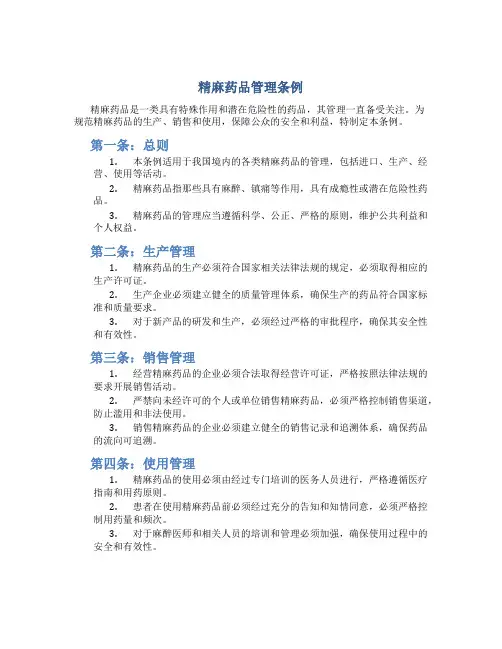 精麻药品管理条例

精麻药品是一类具有特殊作用和潜在危险性的药品，其管理一直备受关注。为规范精麻药品的生产、销售和使用，保障公众的安全和利益，特制定本条例。

第一条：总则

1. 本条例适用于我国境内的各类精麻药品的管理，包括进口、生产、经营、使用等活动。

2. 精麻药品指那些具有麻醉、镇痛等作用，具有成瘾性或潜在危险性药品。

3. 精麻药品的管理应当遵循科学、公正、严格的原则，维护公共利益和个人权益。

第二条：生产管理

1. 精麻药品的生产必须符合国家相关法律法规的规定，必须取得相应的生产许可证。

2. 生产企业必须建立健全的质量管理体系，确保生产的药品符合国家标准和质量要求。

3. 对于新产品的研发和生产，必须经过严格的审批程序，确保其安全性和有效性。

第三条：销售管理

1. 经营精麻药品的企业必须合法取得经营许可证，严格按照法律法规的要求开展销售活动。

2. 严禁向未经许可的个人或单位销售精麻药品，必须严格控制销售渠道，防止滥用和非法使用。

3. 销售精麻药品的企业必须建立健全的销售记录和追溯体系，确保药品的流向可追溯。

第四条：使用管理

1. 精麻药品的使用必须由经过专门培训的医务人员进行，严格遵循医疗指南和用药原则。

2. 患者在使用精麻药品前必须经过充分的告知和知情同意，必须严格控制用药量和频次。

3. 对于麻醉医师和相关人员的培训和管理必须加强，确保使用过程中的安全和有效性。